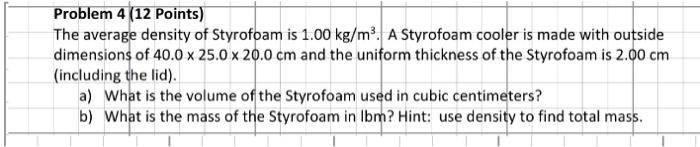 Problem 4 (12 Points)
The average density of Styrofoam is 1.00 kg/m$^3$. A Styrofoam cooler is made with outside dimensions of 40.0 x 25.0 x 20.0 cm and the uniform thickness of the Styrofoam is 2.00 cm (including the lid).

a) What is the volume of the Styrofoam used in cubic centimeters?

b) What is the mass of the Styrofoam in lbm? Hint: use density to find total mass.